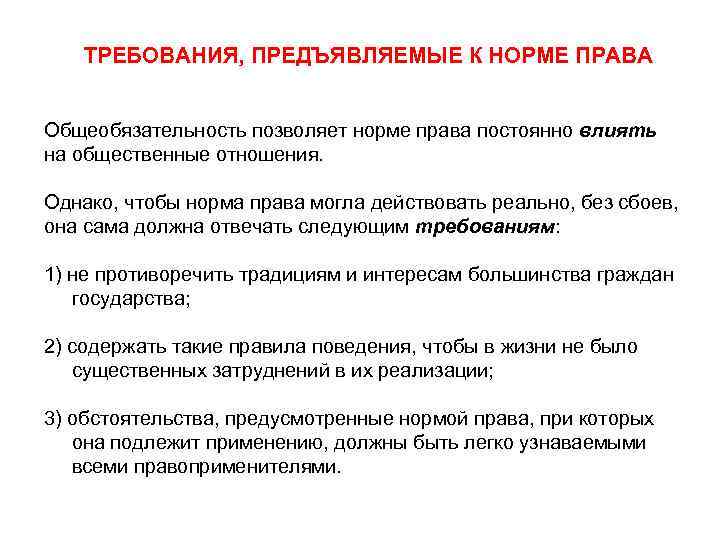 ТРЕБОВАНИЯ, ПРЕДЪЯВЛЯЕМЫЕ К НОРМЕ ПРАВА

Общеобязательность позволяет норме права постоянно влиять на общественные отношения.

Однако, чтобы норма права могла действовать реально, без сбоев, она сама должна отвечать следующим требованиям:

1) не противоречить традициям и интересам большинства граждан государства;

2) содержать такие правила поведения, чтобы в жизни не было существенных затруднений в их реализации;

3) обстоятельства, предусмотренные нормой права, при которых она подлежит применению, должны быть легко узнаваемыми всеми правоприменителями.